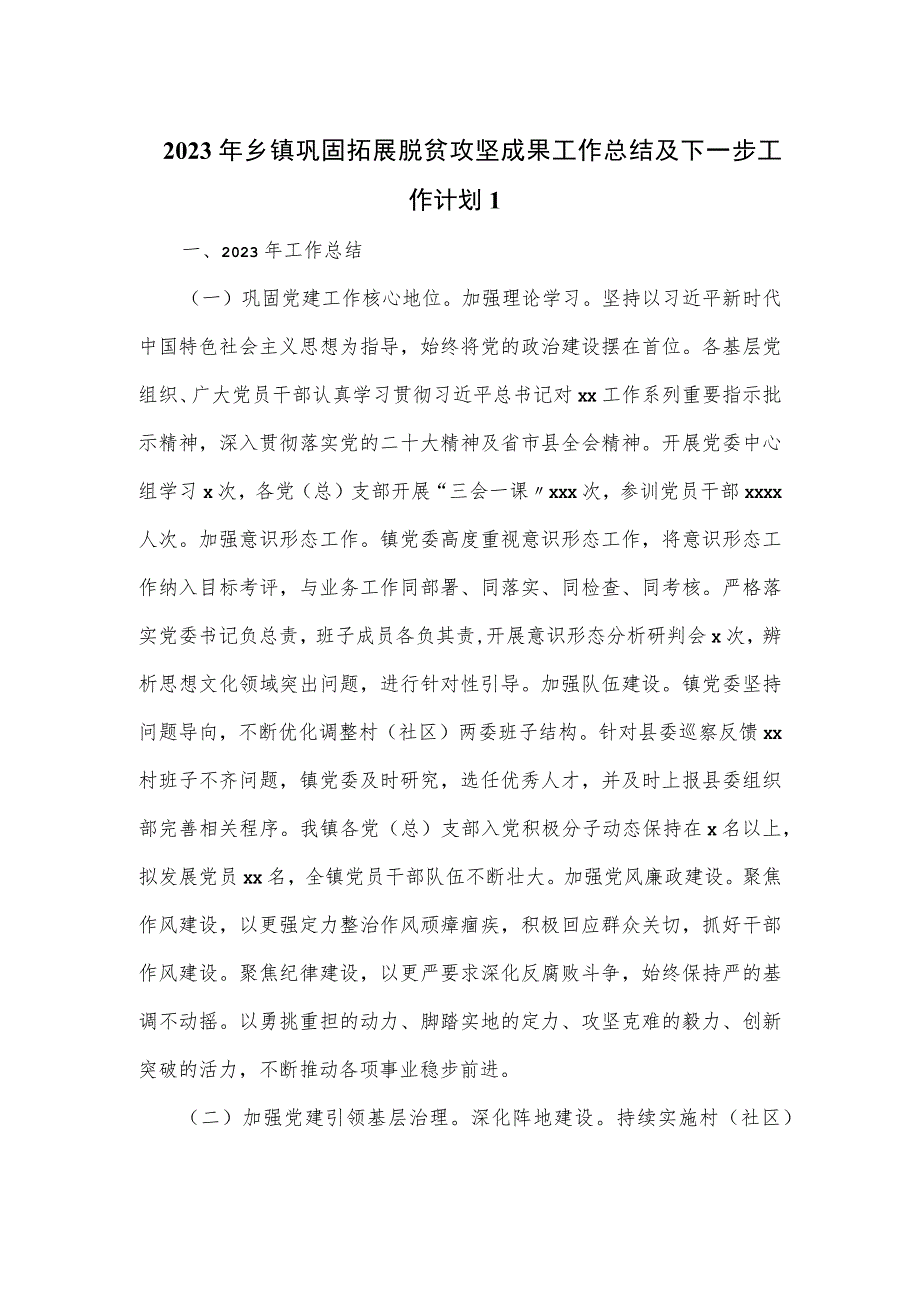 2023年乡镇巩固拓展脱贫攻坚成果工作总结及下一步工作计划1

一、2023年工作总结

（一）巩固党建工作核心地位。加强理论学习。坚持以习近平新时代中国特色社会主义思想为指导，始终将党的政治建设摆在首位。各基层党组织、广大党员干部认真学习贯彻习近平总书记对xx工作系列重要指示批示精神，深入贯彻落实党的二十大精神及省市县全会精神。开展党委中心组学习x次，各党（总）支部开展“三会一课〃xxx次，参训党员干部xxxx人次。加强意识形态工作。镇党委高度重视意识形态工作，将意识形态工作纳入目标考评，与业务工作同部署、同落实、同检查、同考核。严格落实党委书记负总责，班子成员各负其责，开展意识形态分析研判会x次，辨析思想文化领域突出问题，进行针对性引导。加强队伍建设。镇党委坚持问题导向，不断优化调整村（社区）两委班子结构。针对县委巡察反馈xx村班子不齐问题，镇党委及时研究，选任优秀人才，并及时上报县委组织部完善相关程序。我镇各党（总）支部入党积极分子动态保持在x名以上，拟发展党员xx名，全镇党员干部队伍不断壮大。加强党风廉政建设。聚焦作风建设，以更强定力整治作风顽瘴痼疾，积极回应群众关切，抓好干部作风建设。聚焦纪律建设，以更严要求深化反腐败斗争，始终保持严的基调不动摇。以勇挑重担的动力、脚踏实地的定力、攻坚克难的毅力、创新突破的活力，不断推动各项事业稳步前进。

（二）加强党建引领基层治理。深化阵地建设。持续实施村（社区）